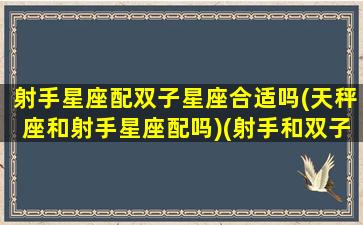 射手星座配双子星座合适吗(天秤座和射手星座配吗)(射手和双子